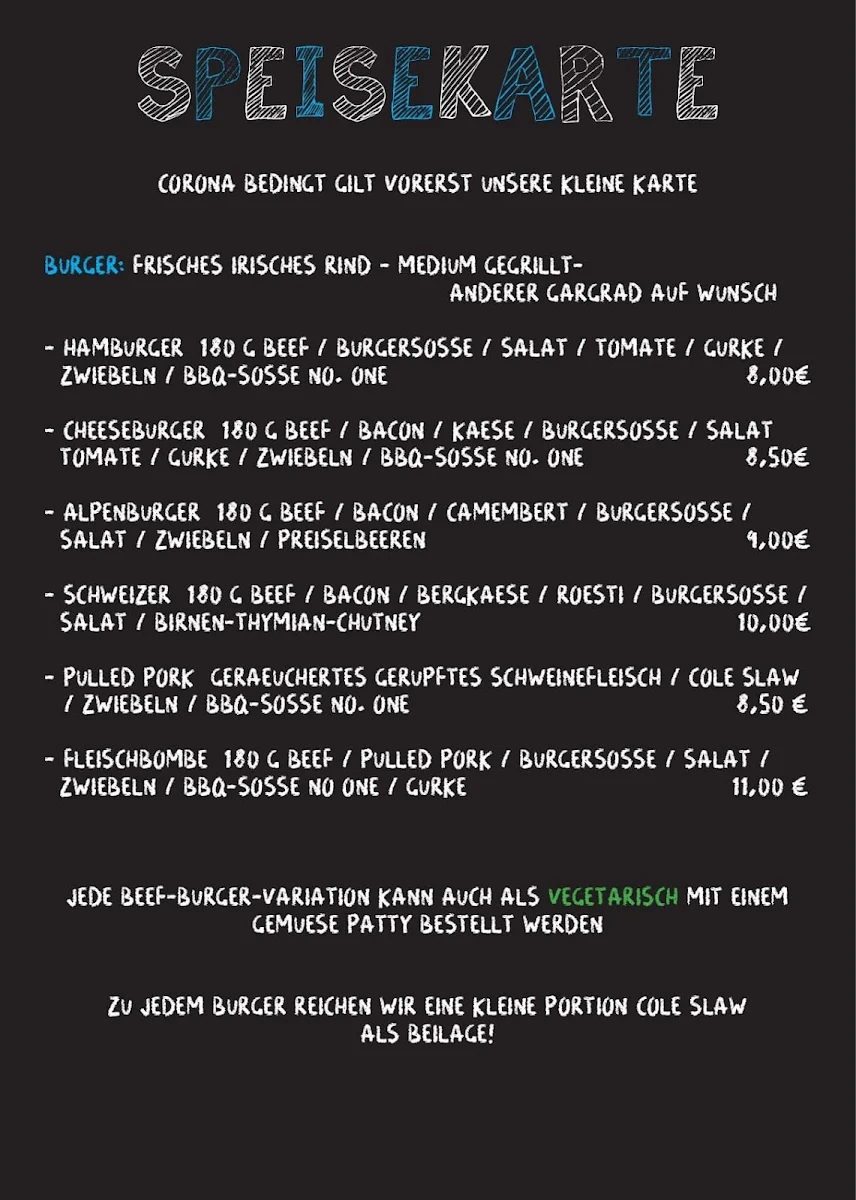 SPEISEKARTE

CORONA BEDINGT GILT VORERST UNSERE KLEINE KARTE

BURGER: FRISCHES IRISCHES RIND - MEDIUM GEGRILLT- ANDERER GARGRAD AUF WUNSCH

- HAMBURGER 180 G BEEF / BURGERSOSSE / SALAT / TOMATE / GURKE / ZWIEBELN / BBQ-SOSSE NO. ONE 8,00€

- CHEESEBURGER 180 G BEEF / BACON / KAESE / BURGERSOSSE / SALAT TOMATE / GURKE / ZWIEBELN / BBQ-SOSSE NO. ONE 8,50€

- ALPENBURGER 180 G BEEF / BACON / CAMEMBERT / BURGERSOSSE / SALAT / ZWIEBELN / PREISELBEEREN 9,00€

- SCHWEIZER 180 G BEEF / BACON / BERGKAESE / ROESTI / BURGERSOSSE / SALAT / BIRNEN-THYMIAN-CHUTNEY 10,00€

- PULLED PORK GERAEUCHERTES GERUPFTES SCHWEINEFLEISCH / COLE SLAW / ZWIEBELN / BBQ-SOSSE NO. ONE 8,50 €

- FLEISCHBOMBE 180 G BEEF / PULLED PORK / BURGERSOSSE / SALAT / ZWIEBELN / BBQ-SOSSE NO ONE / GURKE 11,00 €

JEDE BEEF-BURGER-VARIATION KANN AUCH ALS VEGETARISCH MIT EINEM GEMUESE PATTY BESTELLT WERDEN

ZU JEDEM BURGER REICHEN WIR EINE KLEINE PORTION COLE SLAW ALS BEILAGE!